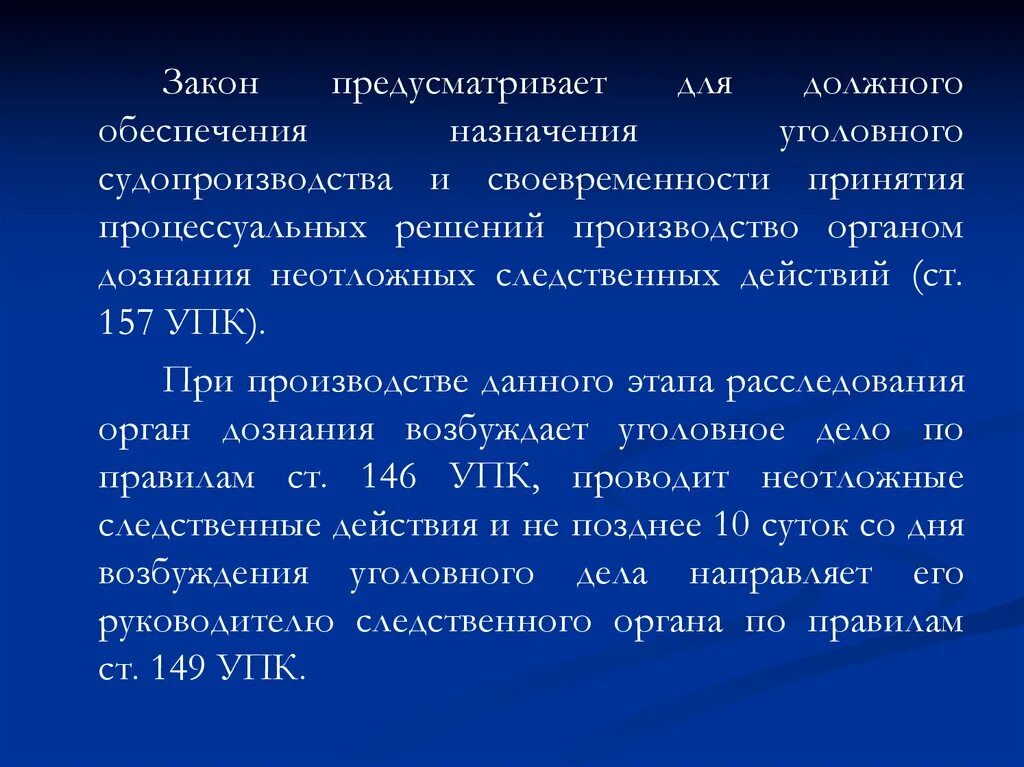 Закон предусматривает для должного обеспечения назначения уголовного судопроизводства и своевременности принятия процессуальных решений производство органом дознания неотложных следственных действий (ст. 157 УПК).

При производстве данного этапа расследования орган дознания возбуждает уголовное дело по правилам ст. 146 УПК, проводит неотложные следственные действия и не позднее 10 суток со дня возбуждения уголовного дела направляет его руководителю следственного органа по правилам ст. 149 УПК.